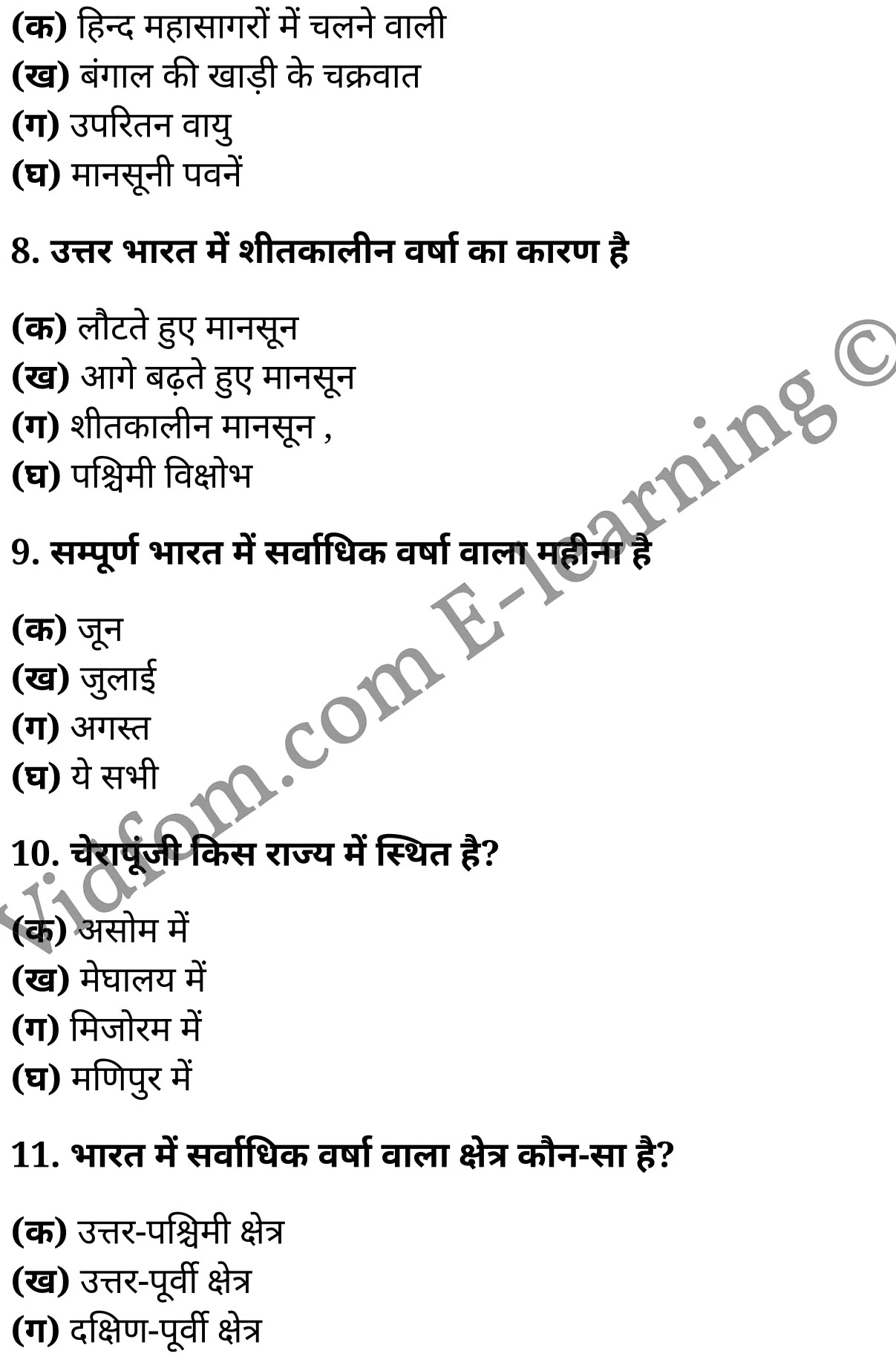 (क) हिन्द महासागरों में चलने वाली
(ख) बंगाल की खाड़ी के चक्रवात
(ग) उपरितन वायु
(घ) मानसूनी पवनें

8. उत्तर भारत में शीतकालीन वर्षा का कारण है

(क) लौटते हुए मानसून
(ख) आगे बढ़ते हुए मानसून
(ग) शीतकालीन मानसून ,
(घ) पश्चिमी विक्षोभ

9. सम्पूर्ण भारत में सर्वाधिक वर्षा वाला महीना है

(क) जून
(ख) जुलाई
(ग) अगस्त
(घ) ये सभी

10. चेरापूंजी किस राज्य में स्थित है?

(क) असोम में
(ख) मेघालय में
(ग) मिजोरम में
(घ) मणिपुर में

11. भारत में सर्वाधिक वर्षा वाला क्षेत्र कौन-सा है?

(क) उत्तर-पश्चिमी क्षेत्र
(ख) उत्तर-पूर्वी क्षेत्र
(ग) दक्षिण-पूर्वी क्षेत्र

Vidfom.com E-learning ©